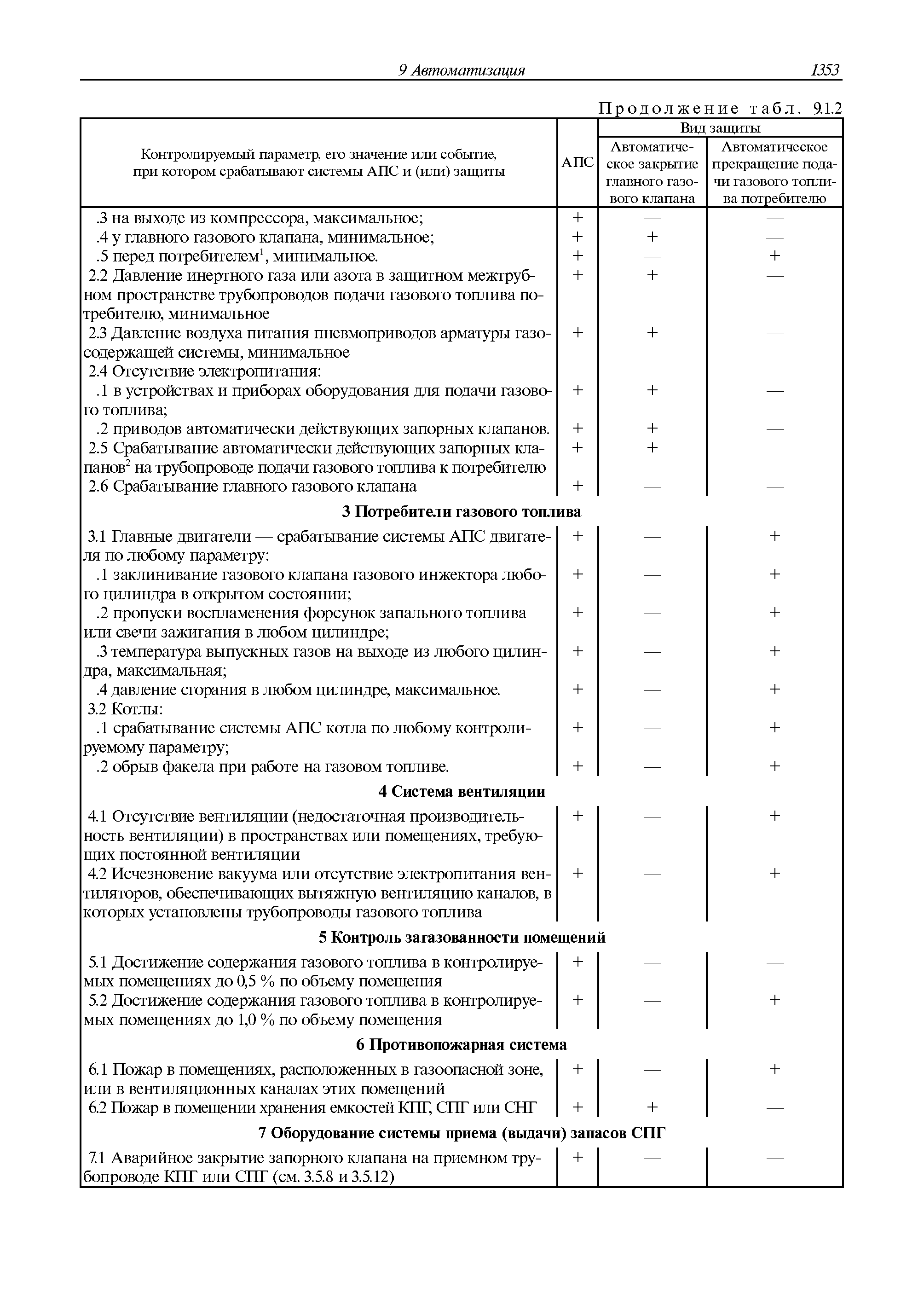 9 Автоматизация 1353

Продолжение табл. 9.1.2

| Контролируемый параметр, его значение или событие, при котором срабатывают системы АПС и (или) защиты | АПС | Вид защиты: Автоматическое закрытие главного газового клапана | Вид защиты: Автоматическое прекращение подачи газового топлива потребителю |
|---|---|---|---|
| .3 на выходе из компрессора, максимальное; | + | — | — |
| .4 у главного газового клапана, минимальное; | + | + | — |
| .5 перед потребителем$^1$, минимальное. | + | — | + |
| 2.2 Давление инертного газа или азота в защитном межтрубном пространстве трубопроводов подачи газового топлива потребителю, минимальное | + | + | — |
| 2.3 Давление воздуха питания пневмоприводов арматуры газосодержащей системы, минимальное | + | + | — |
| 2.4 Отсутствие электропитания: | | | |
| .1 в устройствах и приборах оборудования для подачи газового топлива; | + | + | — |
| .2 приводов автоматически действующих запорных клапанов. | + | + | — |
| 2.5 Срабатывание автоматически действующих запорных клапанов$^2$ на трубопроводе подачи газового топлива к потребителю | + | + | — |
| 2.6 Срабатывание главного газового клапана | + | — | — |
| **3 Потребители газового топлива** | | | |
| 3.1 Главные двигатели — срабатывание системы АПС двигателя по любому параметру: | + | — | + |
| .1 заклинивание газового клапана газового инжектора любого цилиндра в открытом состоянии; | + | — | + |
| .2 пропуски воспламенения форсунок запального топлива или свечи зажигания в любом цилиндре; | + | — | + |
| .3 температура выпускных газов на выходе из любого цилиндра, максимальная; | + | — | + |
| .4 давление сгорания в любом цилиндре, максимальное. | + | — | + |
| 3.2 Котлы: | | | |
| .1 срабатывание системы АПС котла по любому контролируемому параметру; | + | — | + |
| .2 обрыв факела при работе на газовом топливе. | + | — | + |
| **4 Система вентиляции** | | | |
| 4.1 Отсутствие вентиляции (недостаточная производительность вентиляции) в пространствах или помещениях, требующих постоянной вентиляции | + | — | + |
| 4.2 Исчезновение вакуума или отсутствие электропитания вентиляторов, обеспечивающих вытяжную вентиляцию каналов, в которых установлены трубопроводы газового топлива | + | — | + |
| **5 Контроль загазованности помещений** | | | |
| 5.1 Достижение содержания газового топлива в контролируемых помещениях до 0,5 % по объему помещения | + | — | — |
| 5.2 Достижение содержания газового топлива в контролируемых помещениях до 1,0 % по объему помещения | + | — | + |
| **6 Противопожарная система** | | | |
| 6.1 Пожар в помещениях, расположенных в газоопасной зоне, или в вентиляционных каналах этих помещений | + | — | + |
| 6.2 Пожар в помещении хранения емкостей КПГ, СПГ или СНГ | + | + | — |
| **7 Оборудование системы приема (выдачи) запасов СПГ** | | | |
| 7.1 Аварийное закрытие запорного клапана на приемном трубопроводе КПГ или СПГ (см. 3.5.8 и 3.5.12) | + | — | — |